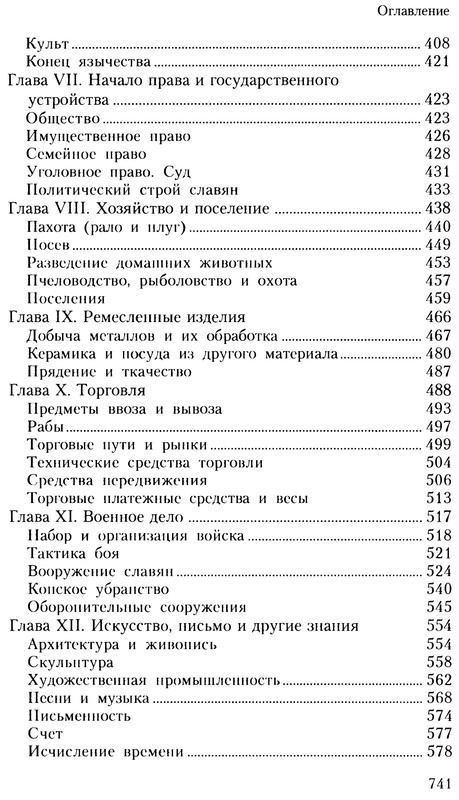 Оглавление

Культ 408
Конец язычества 421
Глава VII. Начало права и государственного устройства 423
Общество 423
Имущественное право 426
Семейное право 428
Уголовное право. Суд 431
Политический строй славян 433
Глава VIII. Хозяйство и поселение 438
Пахота (рало и плуг) 440
Посев 449
Разведение домашних животных 453
Пчеловодство, рыболовство и охота 457
Поселения 459
Глава IX. Ремесленные изделия 466
Добыча металлов и их обработка 467
Керамика и посуда из другого материала 480
Прядение и ткачество 487
Глава X. Торговля 488
Предметы ввоза и вывоза 493
Рабы 497
Торговые пути и рынки 499
Технические средства торговли 504
Средства передвижения 506
Торговые платежные средства и весы 513
Глава XI. Военное дело 517
Набор и организация войска 518
Тактика боя 521
Вооружение славян 524
Конское убранство 540
Оборонительные сооружения 545
Глава XII. Искусство, письмо и другие знания 554
Архитектура и живопись 554
Скульптура 558
Художественная промышленность 562
Песни и музыка 568
Письменность 574
Счет 577
Исчисление времени 578

741